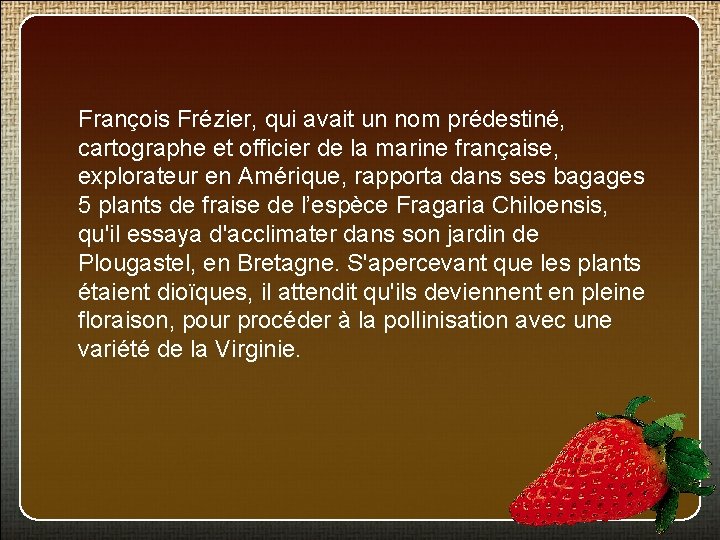 François Frézier, qui avait un nom prédestiné, cartographe et officier de la marine française, explorateur en Amérique, rapporta dans ses bagages 5 plants de fraise de l’espèce Fragaria Chiloensis, qu'il essaya d'acclimater dans son jardin de Plougastel, en Bretagne. S'apercevant que les plants étaient dioïques, il attendit qu'ils deviennent en pleine floraison, pour procéder à la pollinisation avec une variété de la Virginie.